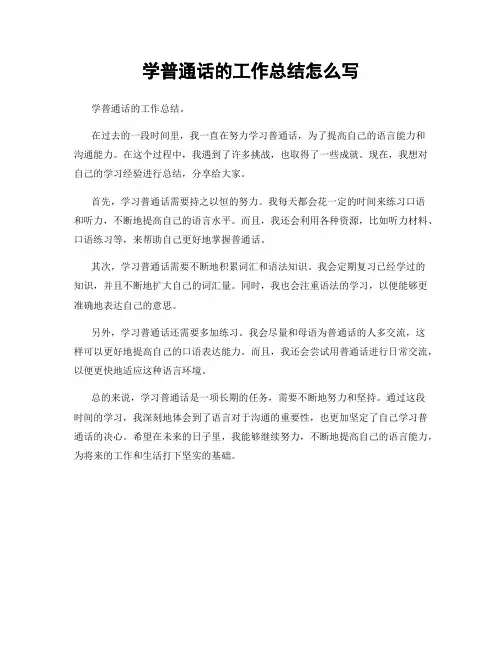 学普通话的工作总结怎么写

学普通话的工作总结。

在过去的一段时间里，我一直在努力学习普通话，为了提高自己的语言能力和沟通能力。在这个过程中，我遇到了许多挑战，也取得了一些成就。现在，我想对自己的学习经验进行总结，分享给大家。

首先，学习普通话需要持之以恒的努力。我每天都会花一定的时间来练习口语和听力，不断地提高自己的语言水平。而且，我还会利用各种资源，比如听力材料、口语练习等，来帮助自己更好地掌握普通话。

其次，学习普通话需要不断地积累词汇和语法知识。我会定期复习已经学过的知识，并且不断地扩大自己的词汇量。同时，我也会注重语法的学习，以便能够更准确地表达自己的意思。

另外，学习普通话还需要多加练习。我会尽量和母语为普通话的人多交流，这样可以更好地提高自己的口语表达能力。而且，我还会尝试用普通话进行日常交流，以便更快地适应这种语言环境。

总的来说，学习普通话是一项长期的任务，需要不断地努力和坚持。通过这段时间的学习，我深刻地体会到了语言对于沟通的重要性，也更加坚定了自己学习普通话的决心。希望在未来的日子里，我能够继续努力，不断地提高自己的语言能力，为将来的工作和生活打下坚实的基础。